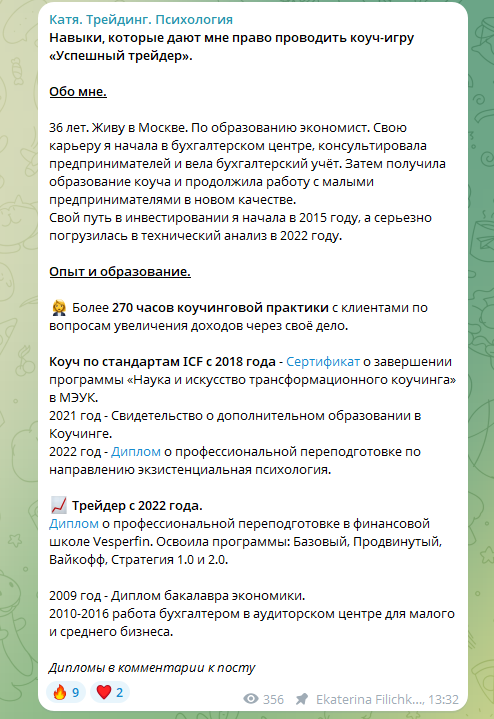 Катя. Трейдинг. Психология
Навыки, которые дают мне право проводить коуч-игру «Успешный трейдер».

Обо мне.

36 лет. Живу в Москве. По образованию экономист. Свою карьеру я начала в бухгалтерском центре, консультировала предпринимателей и вела бухгалтерский учёт. Затем получила образование коуча и продолжила работу с малыми предпринимателями в новом качестве.
Свой путь в инвестировании я начала в 2015 году, а серьезно погрузилась в технический анализ в 2022 году.

Опыт и образование.

👩‍💼 Более 270 часов коучинговой практики с клиентами по вопросам увеличения доходов через своё дело.

Коуч по стандартам ICF с 2018 года - Сертификат о завершении программы «Наука и искусство трансформационного коучинга» в МЭУК.
2021 год - Свидетельство о дополнительном образовании в Коучинге.
2022 год - Диплом о профессиональной переподготовке по направлению экзистенциальная психология.

📈 Трейдер с 2022 года.
Диплом о профессиональной переподготовке в финансовой школе Vesperfin. Освоила программы: Базовый, Продвинутый, Вайкофф, Стратегия 1.0 и 2.0.

2009 год - Диплом бакалавра экономики.
2010-2016 работа бухгалтером в аудиторском центре для малого и среднего бизнеса.

Дипломы в комментарии к посту

🔥 9 ❤️ 2 356 Ekaterina Filichk..., 13:32